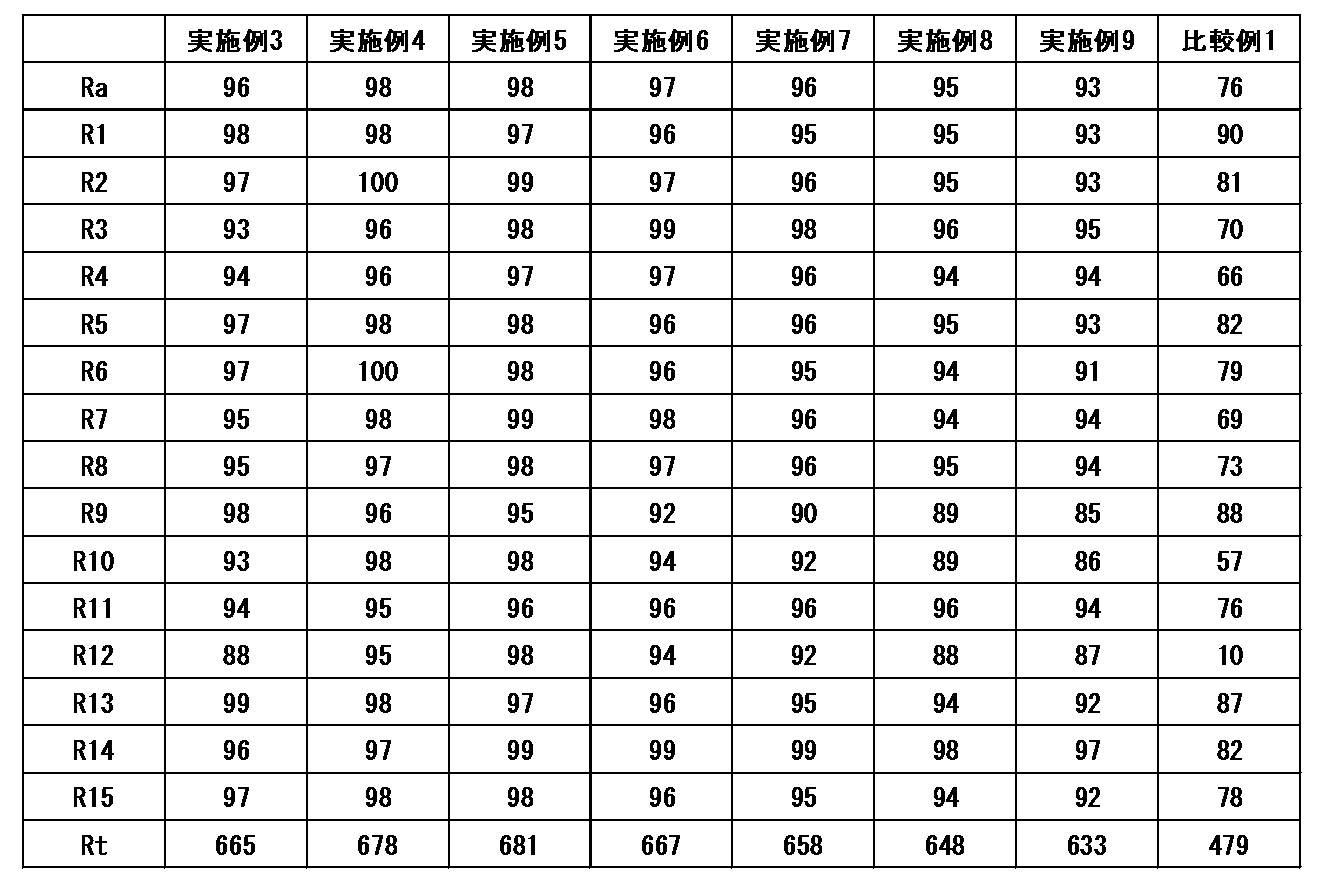 | | 実施例3 | 実施例4 | 実施例5 | 実施例6 | 実施例7 | 実施例8 | 実施例9 | 比較例1 |
|---|---|---|---|---|---|---|---|---|
| Ra | 96 | 98 | 98 | 97 | 96 | 95 | 93 | 76 |
| R1 | 98 | 98 | 97 | 96 | 95 | 95 | 93 | 90 |
| R2 | 97 | 100 | 99 | 97 | 96 | 95 | 93 | 81 |
| R3 | 93 | 96 | 98 | 99 | 98 | 96 | 95 | 70 |
| R4 | 94 | 96 | 97 | 97 | 96 | 94 | 94 | 66 |
| R5 | 97 | 98 | 98 | 96 | 96 | 95 | 93 | 82 |
| R6 | 97 | 100 | 98 | 96 | 95 | 94 | 91 | 79 |
| R7 | 95 | 98 | 99 | 98 | 96 | 94 | 94 | 69 |
| R8 | 95 | 97 | 98 | 97 | 96 | 95 | 94 | 73 |
| R9 | 98 | 96 | 95 | 92 | 90 | 89 | 85 | 88 |
| R10 | 93 | 98 | 98 | 94 | 92 | 89 | 86 | 57 |
| R11 | 94 | 95 | 96 | 96 | 96 | 96 | 94 | 76 |
| R12 | 88 | 95 | 98 | 94 | 92 | 88 | 87 | 10 |
| R13 | 99 | 98 | 97 | 96 | 95 | 94 | 92 | 87 |
| R14 | 96 | 97 | 99 | 99 | 99 | 98 | 97 | 82 |
| R15 | 97 | 98 | 98 | 96 | 95 | 94 | 92 | 78 |
| Rt | 665 | 678 | 681 | 667 | 658 | 648 | 633 | 479 |